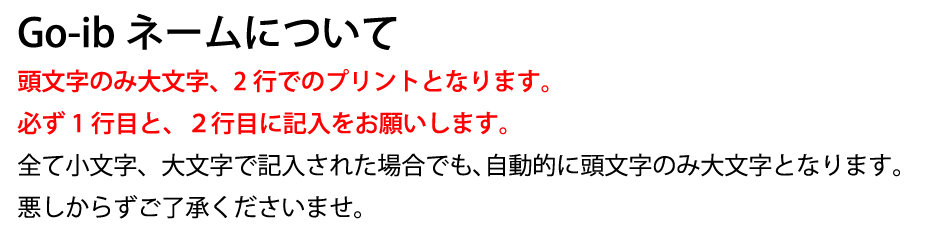 Go-ib ネームについて

頭文字のみ大文字、２行でのプリントとなります。

必ず１行目と、２行目に記入をお願いします。

全て小文字、大文字で記入された場合でも、自動的に頭文字のみ大文字となります。

悪しからずご了承くださいませ。